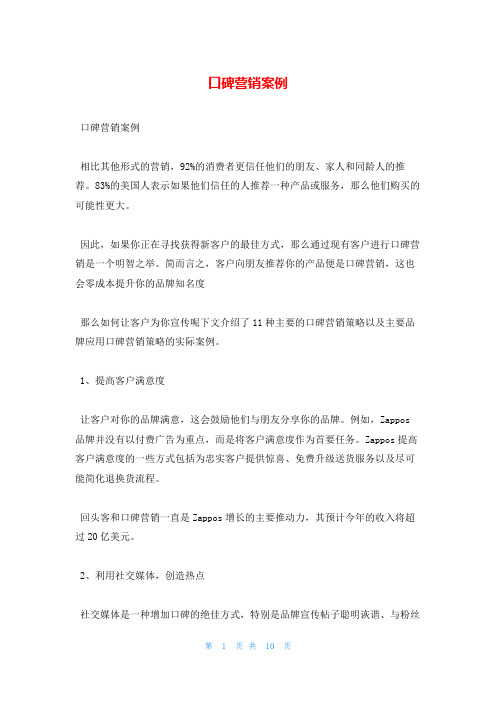 口碑营销案例

口碑营销案例

相比其他形式的营销，92%的消费者更信任他们的朋友、家人和同龄人的推荐。83%的美国人表示如果他们信任的人推荐一种产品或服务，那么他们购买的可能性更大。

因此，如果你正在寻找获得新客户的最佳方式，那么通过现有客户进行口碑营销是一个明智之举。简而言之，客户向朋友推荐你的产品便是口碑营销，这也会零成本提升你的品牌知名度

那么如何让客户为你宣传呢下文介绍了 11 种主要的口碑营销策略以及主要品牌应用口碑营销策略的实际案例。

1、提高客户满意度

让客户对你的品牌满意，这会鼓励他们与朋友分享你的品牌。例如，Zappos 品牌并没有以付费广告为重点，而是将客户满意度作为首要任务。Zappos 提高客户满意度的一些方式包括为忠实客户提供惊喜、免费升级送货服务以及尽可能简化退换货流程。

回头客和口碑营销一直是 Zappos 增长的主要推动力，其预计今年的收入将超过 20 亿美元。

2、利用社交媒体，创造热点

社交媒体是一种增加口碑的绝佳方式，特别是品牌宣传帖子聪明诙谐、与粉丝

第 1 页 共 10 页